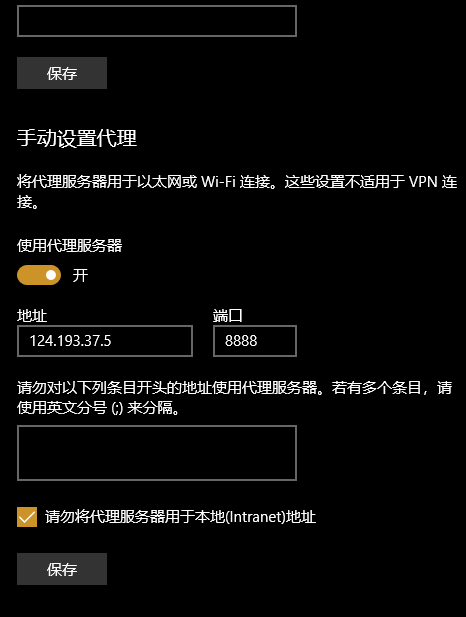 保存

手动设置代理

将代理服务器用于以太网或 Wi-Fi 连接。这些设置不适用于 VPN 连接。

使用代理服务器

开

地址

124.193.37.5

端口

8888

请勿对以下列条目开头的地址使用代理服务器。若有多个条目，请使用英文分号 (;) 来分隔。

请勿将代理服务器用于本地(Intranet)地址

保存